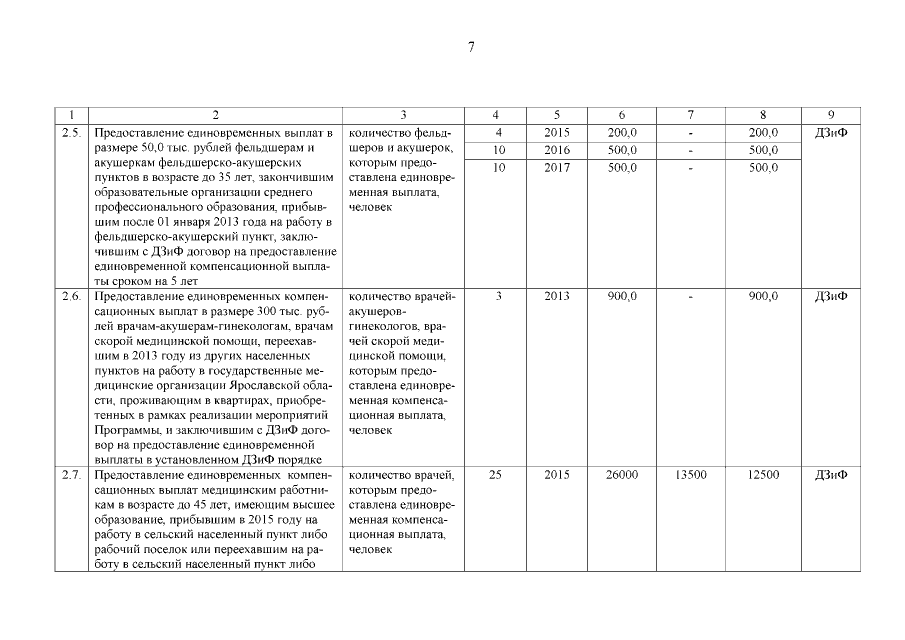 7

| 1 | 2 | 3 | 4 | 5 | 6 | 7 | 8 | 9 |
|---|---|---|---|---|---|---|---|---|
| 2.5. | Предоставление единовременных выплат в размере 50,0 тыс. рублей фельдшерам и акушеркам фельдшерско-акушерских пунктов в возрасте до 35 лет, закончившим образовательные организации среднего профессионального образования, прибывшим после 01 января 2013 года на работу в фельдшерско-акушерский пункт, заключившим с ДЗиФ договор на предоставление единовременной компенсационной выплаты сроком на 5 лет | количество фельдшеров и акушерок, которым предоставлена единовременная выплата, человек | 4 | 2015 | 200,0 | - | 200,0 | ДЗиФ |
| | | | 10 | 2016 | 500,0 | - | 500,0 | |
| | | | 10 | 2017 | 500,0 | - | 500,0 | |
| 2.6. | Предоставление единовременных компенсационных выплат в размере 300 тыс. рублей врачам-акушерам-гинекологам, врачам скорой медицинской помощи, переехавшим в 2013 году из других населенных пунктов на работу в государственные медицинские организации Ярославской области, проживающим в квартирах, приобретенных в рамках реализации мероприятий Программы, и заключившим с ДЗиФ договор на предоставление единовременной выплаты в установленном ДЗиФ порядке | количество врачей-акушеров-гинекологов, врачей скорой медицинской помощи, которым предоставлена единовременная компенсационная выплата, человек | 3 | 2013 | 900,0 | - | 900,0 | ДЗиФ |
| 2.7. | Предоставление единовременных компенсационных выплат медицинским работникам в возрасте до 45 лет, имеющим высшее образование, прибывшим в 2015 году на работу в сельский населенный пункт либо рабочий поселок или переехавшим на работу в сельский населенный пункт либо | количество врачей, которым предоставлена единовременная компенсационная выплата, человек | 25 | 2015 | 26000 | 13500 | 12500 | ДЗиФ |